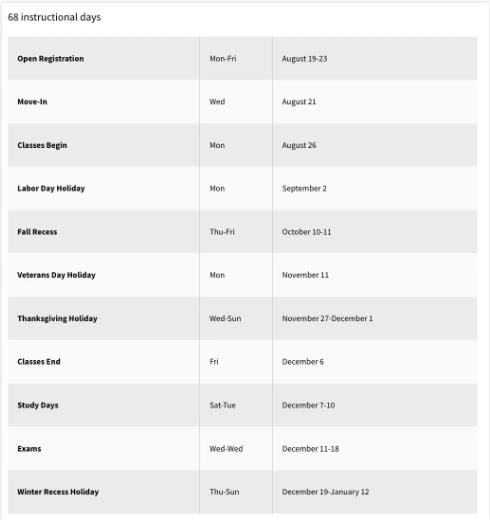 68 instructional days

| | | |
|---|---|---|
| **Open Registration** | Mon-Fri | August 19-23 |
| **Move-In** | Wed | August 21 |
| **Classes Begin** | Mon | August 26 |
| **Labor Day Holiday** | Mon | September 2 |
| **Fall Recess** | Thu-Fri | October 10-11 |
| **Veterans Day Holiday** | Mon | November 11 |
| **Thanksgiving Holiday** | Wed-Sun | November 27-December 1 |
| **Classes End** | Fri | December 6 |
| **Study Days** | Sat-Tue | December 7-10 |
| **Exams** | Wed-Wed | December 11-18 |
| **Winter Recess Holiday** | Thu-Sun | December 19-January 12 |